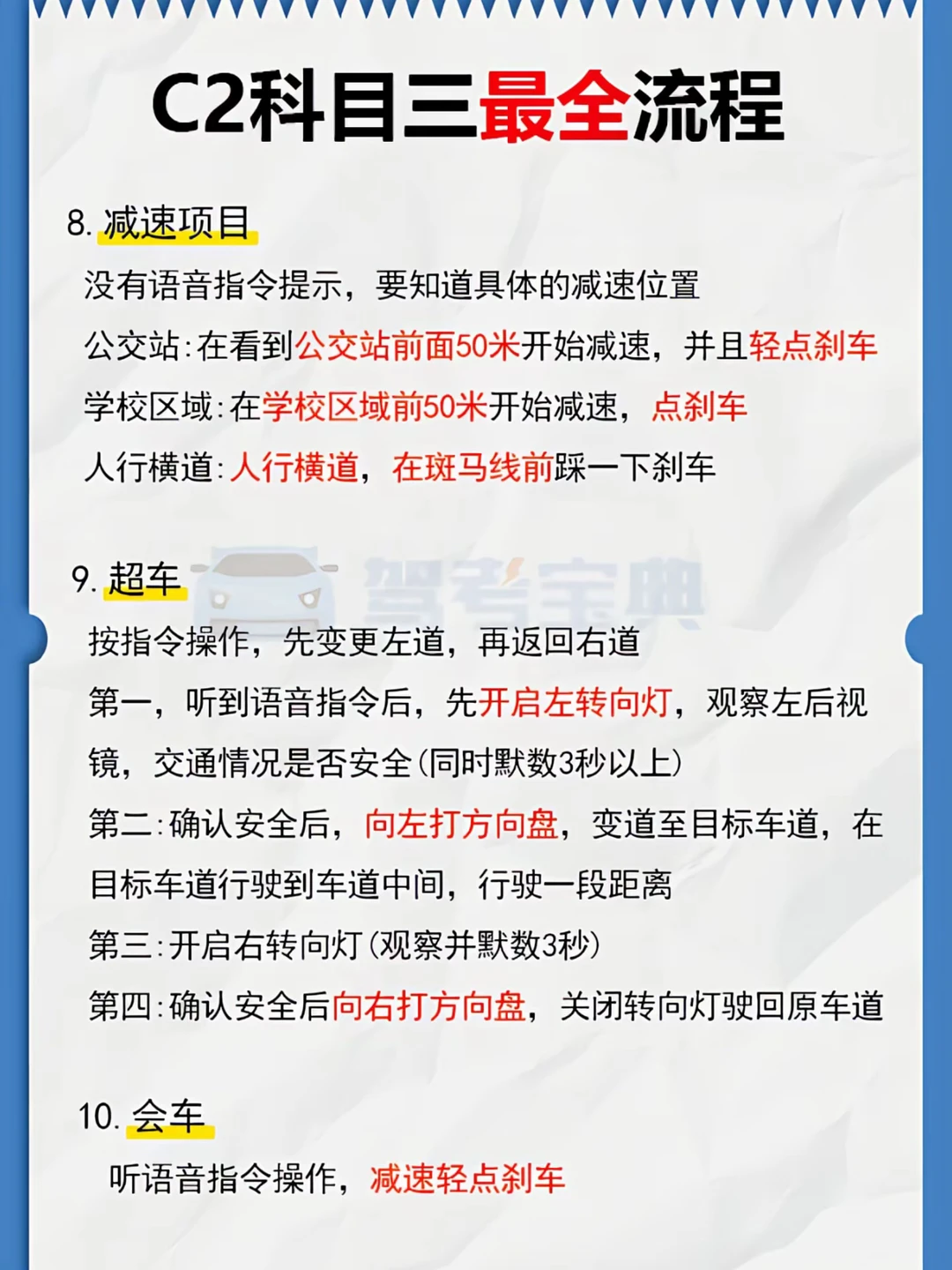 C2科目三最全流程

8.减速项目

没有语音指令提示，要知道具体的减速位置

公交站:在看到公交站前面50米开始减速，并且轻点刹车

学校区域:在学校区域前50米开始减速，点刹车

人行横道:人行横道，在斑马线前踩一下刹车

9.超车

按指令操作，先变更左道，再返回右道

第一，听到语音指令后，先开启左转向灯，观察左后视镜，交通情况是否安全(同时默数3秒以上)

第二:确认安全后，向左打方向盘，变道至目标车道，在目标车道行驶到车道中间，行驶一段距离

第三:开启右转向灯(观察并默数3秒)

第四:确认安全后向右打方向盘，关闭转向灯驶回原车道

10.会车

听语音指令操作，减速轻点刹车

驾考宝典